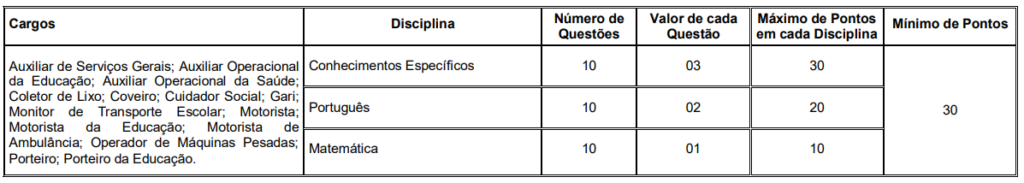 | Cargos | Disciplina | Número de Questões | Valor de cada Questão | Máximo de Pontos em cada Disciplina | Mínimo de Pontos |
|---|---|---|---|---|---|
| Auxiliar de Serviços Gerais; Auxiliar Operacional da Educação; Auxiliar Operacional da Saúde; Coletor de Lixo; Coveiro; Cuidador Social; Gari; Monitor de Transporte Escolar; Motorista; Motorista da Educação; Motorista de Ambulância; Operador de Máquinas Pesadas; Porteiro; Porteiro da Educação. | Conhecimentos Específicos | 10 | 03 | 30 | 30 |
| | Português | 10 | 02 | 20 | |
| | Matemática | 10 | 01 | 10 | |